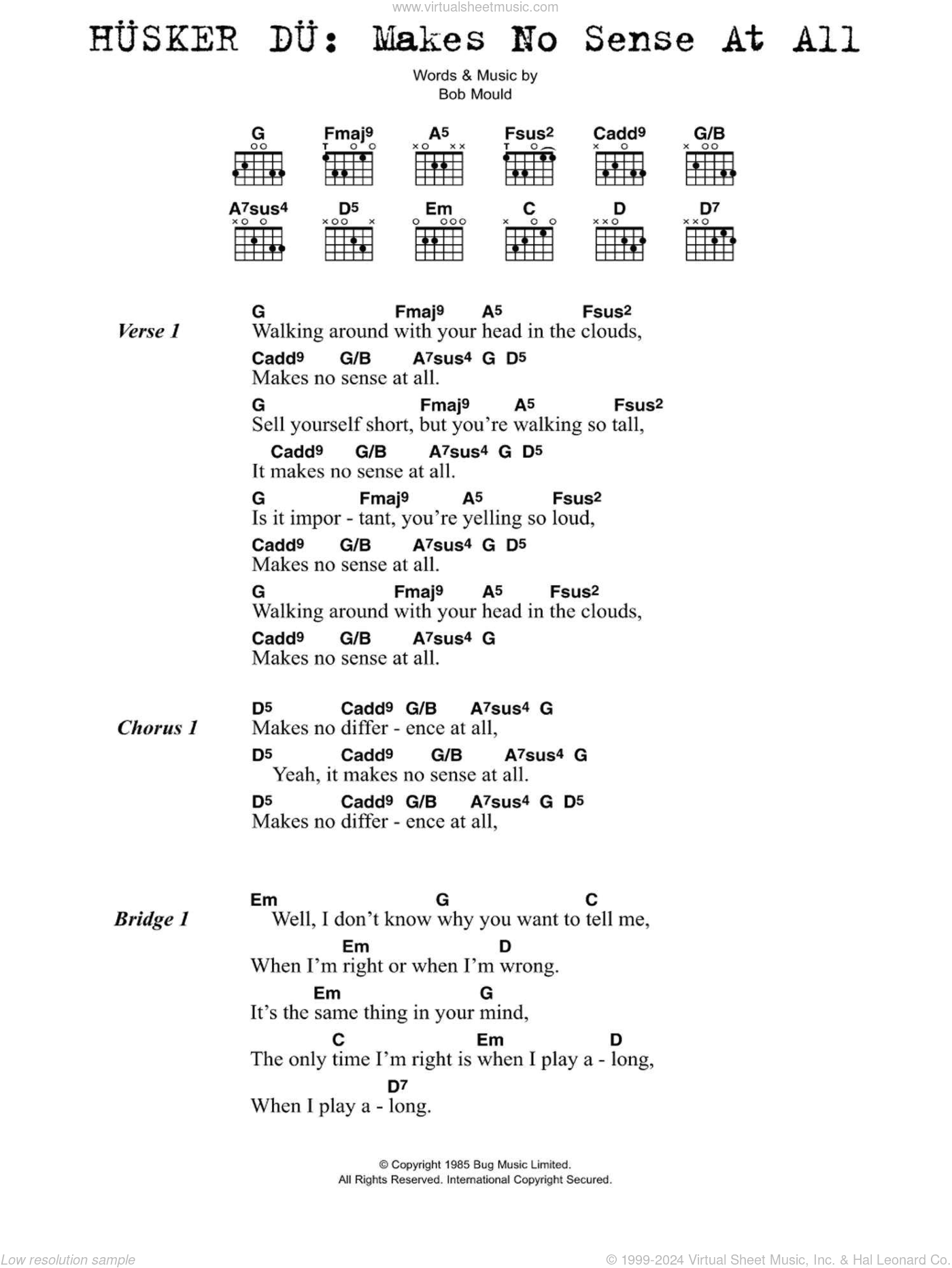 www.virtualsheetmusic.com

HÜSKER DÜ: Makes No Sense At All

Words & Music by
Bob Mould

G Fmaj9 A5 Fsus2 Cadd9 G/B
A7sus4 D5 Em C D D7

Verse 1
G Fmaj9 A5 Fsus2
Walking around with your head in the clouds,
Cadd9 G/B A7sus4 G D5
Makes no sense at all.
G Fmaj9 A5 Fsus2
Sell yourself short, but you're walking so tall,
Cadd9 G/B A7sus4 G D5
It makes no sense at all.
G Fmaj9 A5 Fsus2
Is it impor - tant, you're yelling so loud,
Cadd9 G/B A7sus4 G D5
Makes no sense at all.
G Fmaj9 A5 Fsus2
Walking around with your head in the clouds,
Cadd9 G/B A7sus4 G
Makes no sense at all.

Chorus 1
D5 Cadd9 G/B A7sus4 G
Makes no differ - ence at all,
D5 Cadd9 G/B A7sus4 G
Yeah, it makes no sense at all.
D5 Cadd9 G/B A7sus4 G D5
Makes no differ - ence at all,

Bridge 1
Em G C
Well, I don't know why you want to tell me,
Em D
When I'm right or when I'm wrong.
Em G
It's the same thing in your mind,
C Em D
The only time I'm right is when I play a - long,
D7
When I play a - long.

© Copyright 1985 Bug Music Limited.
All Rights Reserved. International Copyright Secured.

Low resolution sample
© 1999-2024 Virtual Sheet Music, Inc. & Hal Leonard Co.